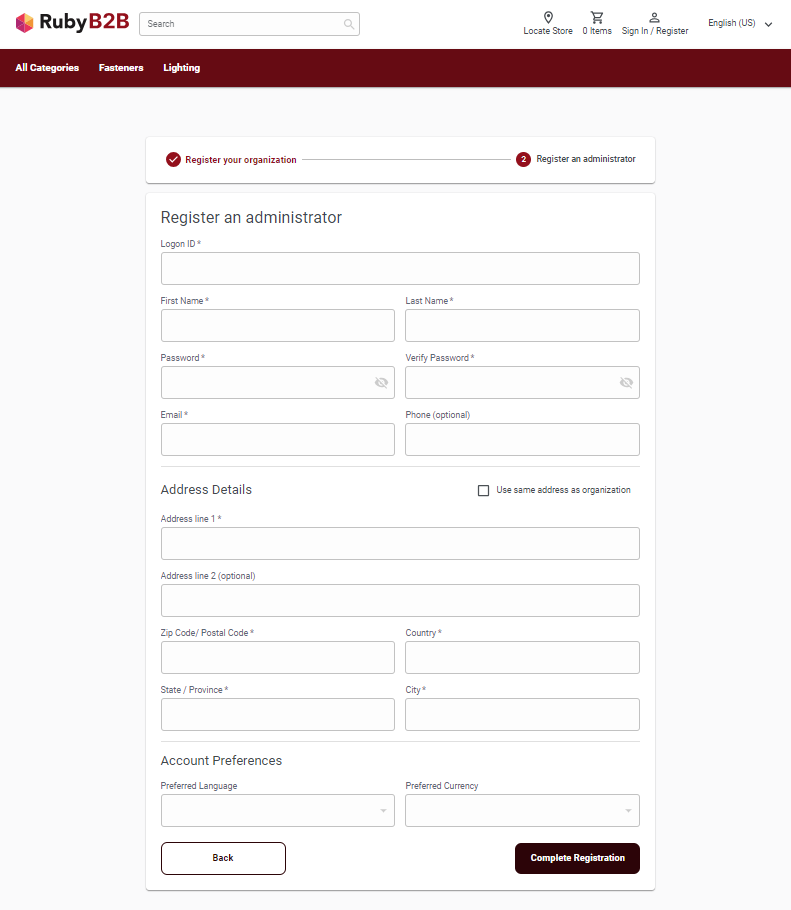 RubyB2B Search Locate Store 0 Items Sign In / Register English (US)

All Categories Fasteners Lighting

Register your organization 2 Register an administrator

Register an administrator

Logon ID *

First Name * Last Name *

Password * Verify Password *

Email * Phone (optional)

Address Details Use same address as organization

Address line 1 *

Address line 2 (optional)

Zip Code/ Postal Code * Country *

State / Province * City *

Account Preferences

Preferred Language Preferred Currency

Back Complete Registration